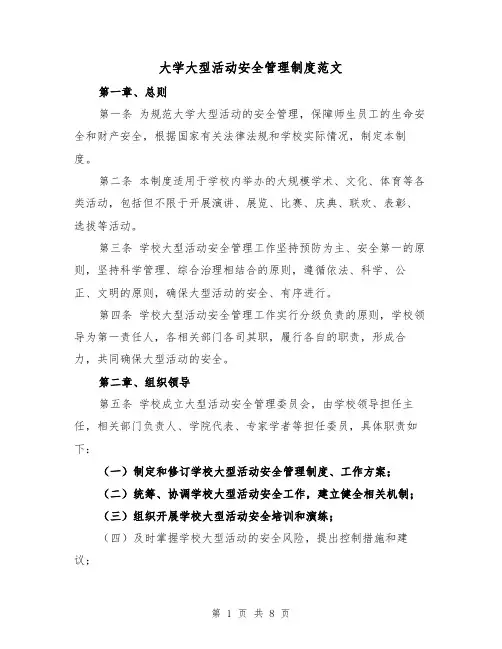 大学大型活动安全管理制度范文

第一章、总则

第一条 为规范大学大型活动的安全管理，保障师生员工的生命安全和财产安全，根据国家有关法律法规和学校实际情况，制定本制度。

第二条 本制度适用于学校内举办的大规模学术、文化、体育等各类活动，包括但不限于开展演讲、展览、比赛、庆典、联欢、表彰、选拔等活动。

第三条 学校大型活动安全管理工作坚持预防为主、安全第一的原则，坚持科学管理、综合治理相结合的原则，遵循依法、科学、公正、文明的原则，确保大型活动的安全、有序进行。

第四条 学校大型活动安全管理工作实行分级负责的原则，学校领导为第一责任人，各相关部门各司其职，履行各自的职责，形成合力，共同确保大型活动的安全。

第二章、组织领导

第五条 学校成立大型活动安全管理委员会，由学校领导担任主任，相关部门负责人、学院代表、专家学者等担任委员，具体职责如下：

（一）制定和修订学校大型活动安全管理制度、工作方案；

（二）统筹、协调学校大型活动安全工作，建立健全相关机制；

（三）组织开展学校大型活动安全培训和演练；

（四）及时掌握学校大型活动的安全风险，提出控制措施和建议；

第 1 页 共 8 页